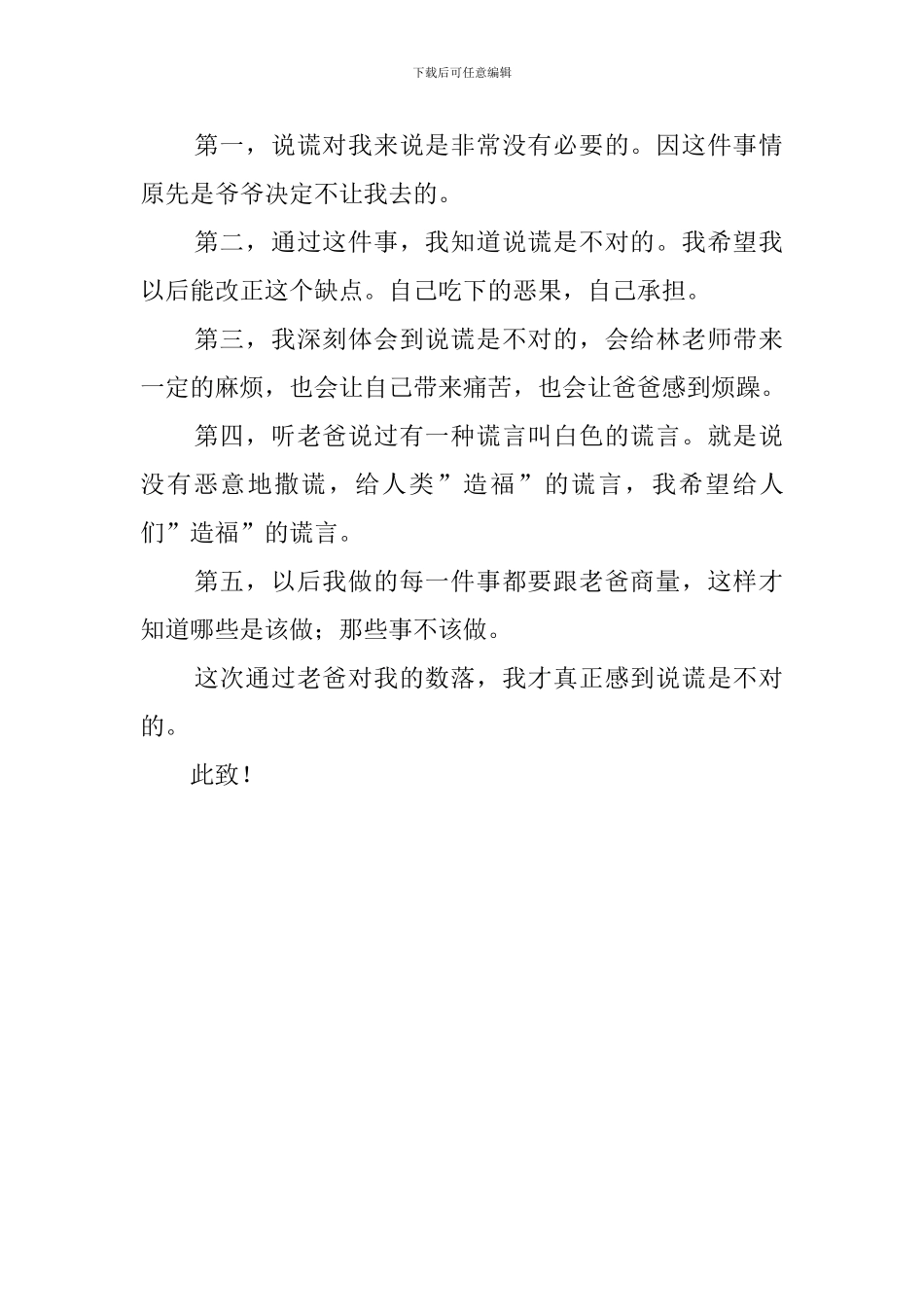 下载后可任意编辑

第一，说谎对我来说是非常没有必要的。因这件事情原先是爷爷决定不让我去的。

第二，通过这件事，我知道说谎是不对的。我希望我以后能改正这个缺点。自己吃下的恶果，自己承担。

第三，我深刻体会到说谎是不对的，会给林老师带来一定的麻烦，也会让自己带来痛苦，也会让爸爸感到烦躁。

第四，听老爸说过有一种谎言叫白色的谎言。就是说没有恶意地撒谎，给人类”造福”的谎言，我希望给人们”造福”的谎言。

第五，以后我做的每一件事都要跟老爸商量，这样才知道哪些是该做；那些事不该做。

这次通过老爸对我的数落，我才真正感到说谎是不对的。

此致！